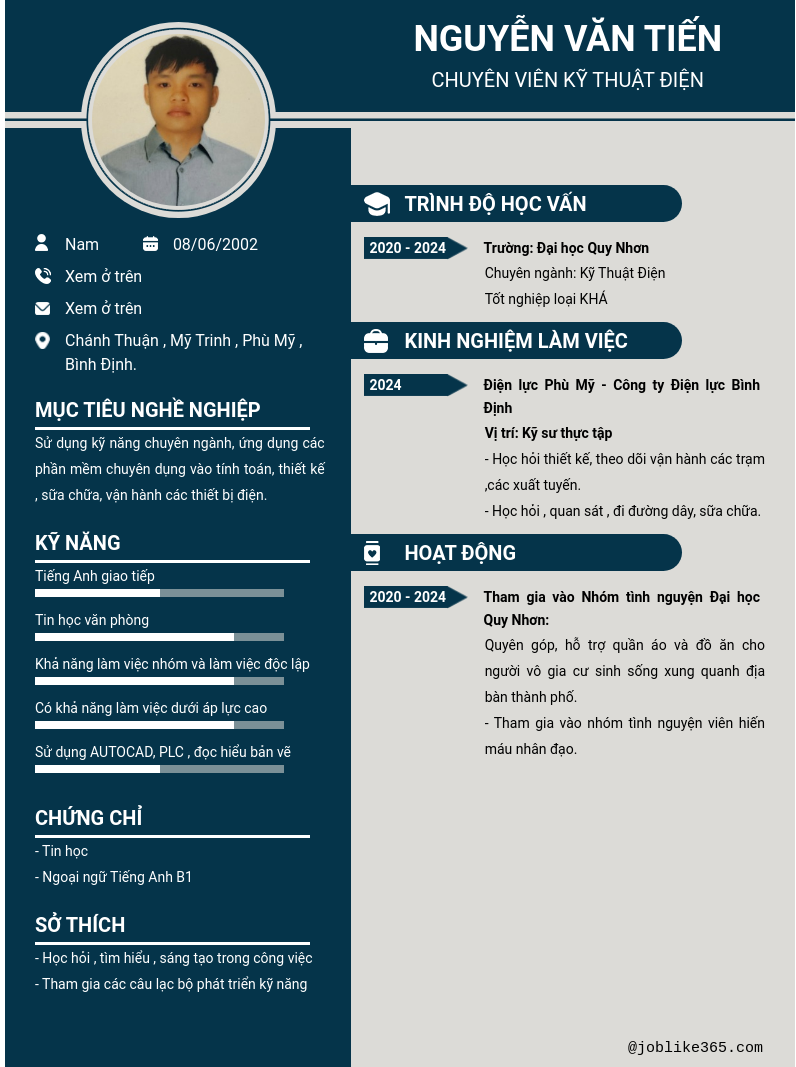 NGUYỄN VĂN TIẾN
CHUYÊN VIÊN KỸ THUẬT ĐIỆN

Nam
08/06/2002
Xem ở trên
Xem ở trên
Chánh Thuận , Mỹ Trinh , Phù Mỹ , Bình Định.

MỤC TIÊU NGHỀ NGHIỆP
Sử dụng kỹ năng chuyên ngành, ứng dụng các phần mềm chuyên dụng vào tính toán, thiết kế , sữa chữa, vận hành các thiết bị điện.

KỸ NĂNG
Tiếng Anh giao tiếp
Tin học văn phòng
Khả năng làm việc nhóm và làm việc độc lập
Có khả năng làm việc dưới áp lực cao
Sử dụng AUTOCAD, PLC , đọc hiểu bản vẽ

CHỨNG CHỈ
- Tin học
- Ngoại ngữ Tiếng Anh B1

SỞ THÍCH
- Học hỏi , tìm hiểu , sáng tạo trong công việc
- Tham gia các câu lạc bộ phát triển kỹ năng

TRÌNH ĐỘ HỌC VẤN
2020 - 2024
Trường: Đại học Quy Nhơn
Chuyên ngành: Kỹ Thuật Điện
Tốt nghiệp loại KHÁ

KINH NGHIỆM LÀM VIỆC
2024
Điện lực Phù Mỹ - Công ty Điện lực Bình Định
Vị trí: Kỹ sư thực tập
- Học hỏi thiết kế, theo dõi vận hành các trạm ,các xuất tuyến.
- Học hỏi , quan sát , đi đường dây, sữa chữa.

HOẠT ĐỘNG
2020 - 2024
Tham gia vào Nhóm tình nguyện Đại học Quy Nhơn:
Quyên góp, hỗ trợ quần áo và đồ ăn cho người vô gia cư sinh sống xung quanh địa bàn thành phố.
- Tham gia vào nhóm tình nguyện viên hiến máu nhân đạo.

@joblike365.com